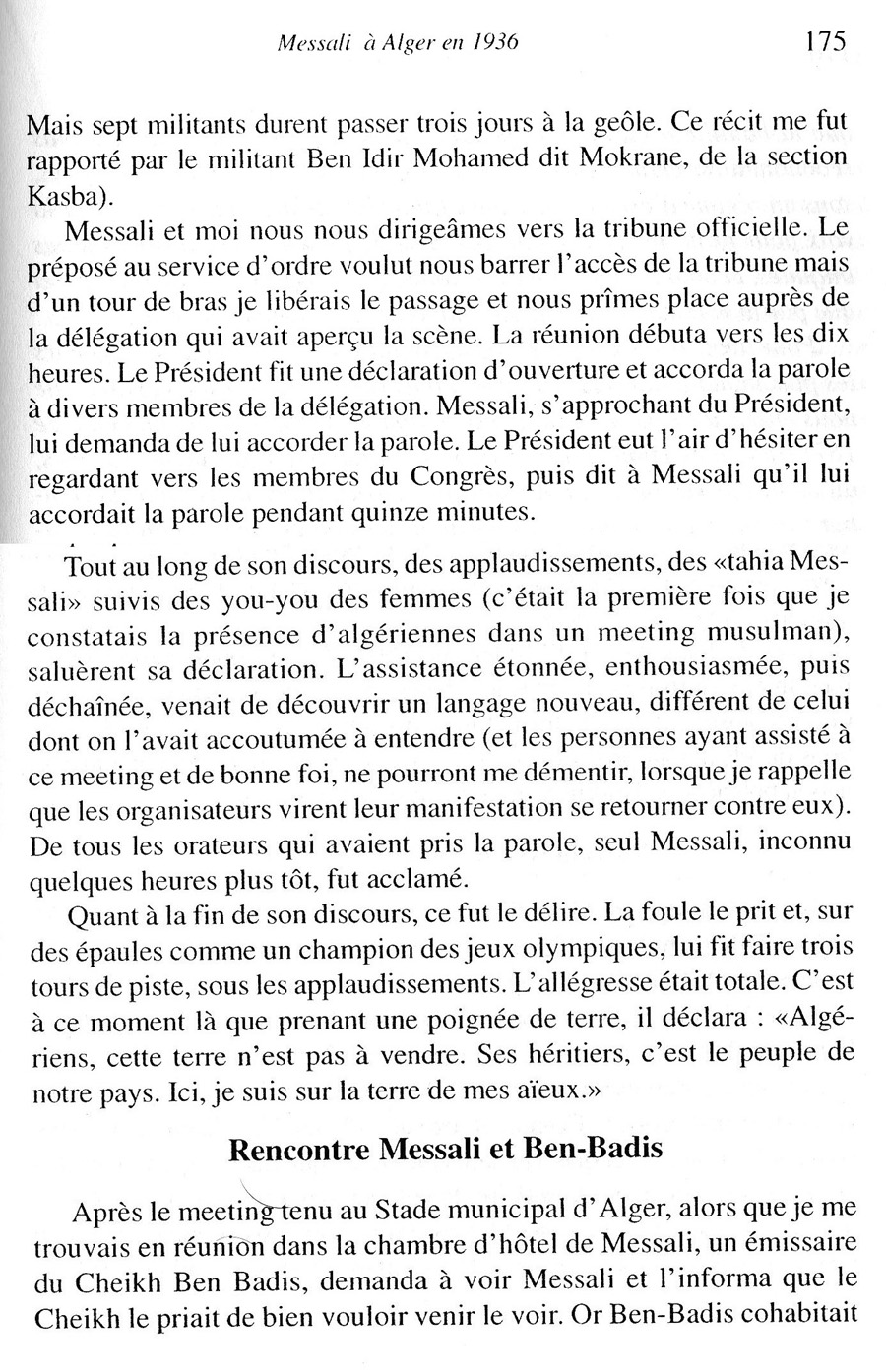 Messali à Alger en 1936 175

Mais sept militants durent passer trois jours à la geôle. Ce récit me fut rapporté par le militant Ben Idir Mohamed dit Mokrane, de la section Kasba).

Messali et moi nous nous dirigeâmes vers la tribune officielle. Le préposé au service d'ordre voulut nous barrer l'accès de la tribune mais d'un tour de bras je libérais le passage et nous prîmes place auprès de la délégation qui avait aperçu la scène. La réunion débuta vers les dix heures. Le Président fit une déclaration d'ouverture et accorda la parole à divers membres de la délégation. Messali, s'approchant du Président, lui demanda de lui accorder la parole. Le Président eut l'air d'hésiter en regardant vers les membres du Congrès, puis dit à Messali qu'il lui accordait la parole pendant quinze minutes.

Tout au long de son discours, des applaudissements, des «tahia Messali» suivis des you-you des femmes (c'était la première fois que je constatais la présence d'algériennes dans un meeting musulman), saluèrent sa déclaration. L'assistance étonnée, enthousiasmée, puis déchaînée, venait de découvrir un langage nouveau, différent de celui dont on l'avait accoutumée à entendre (et les personnes ayant assisté à ce meeting et de bonne foi, ne pourront me démentir, lorsque je rappelle que les organisateurs virent leur manifestation se retourner contre eux). De tous les orateurs qui avaient pris la parole, seul Messali, inconnu quelques heures plus tôt, fut acclamé.

Quant à la fin de son discours, ce fut le délire. La foule le prit et, sur des épaules comme un champion des jeux olympiques, lui fit faire trois tours de piste, sous les applaudissements. L'allégresse était totale. C'est à ce moment là que prenant une poignée de terre, il déclara : «Algériens, cette terre n'est pas à vendre. Ses héritiers, c'est le peuple de notre pays. Ici, je suis sur la terre de mes aïeux.»

Rencontre Messali et Ben-Badis

Après le meeting tenu au Stade municipal d'Alger, alors que je me trouvais en réunion dans la chambre d'hôtel de Messali, un émissaire du Cheikh Ben Badis, demanda à voir Messali et l'informa que le Cheikh le priait de bien vouloir venir le voir. Or Ben-Badis cohabitait